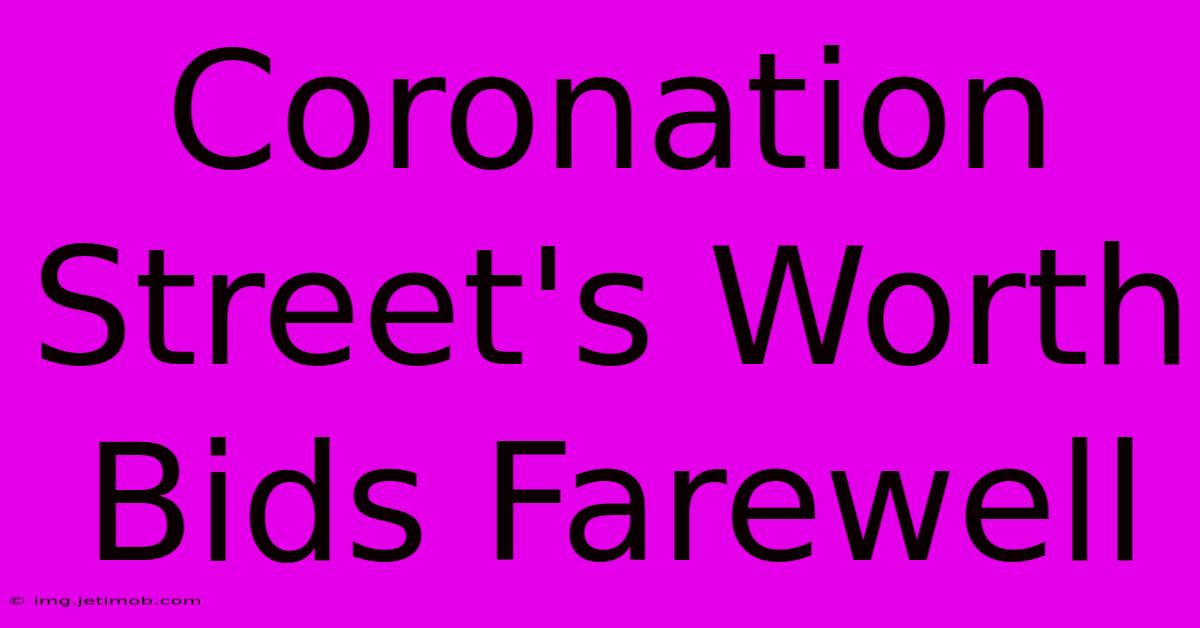 Coronation Street's Worth Bids Farewell

© img.jetimob.com